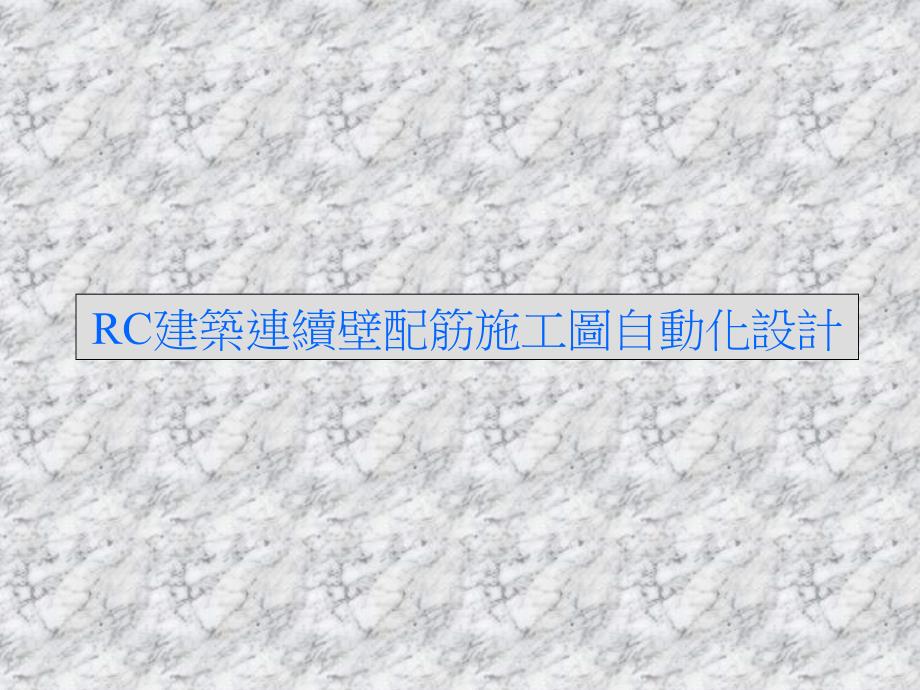 RC建築連續壁配筋施工圖自動化設計